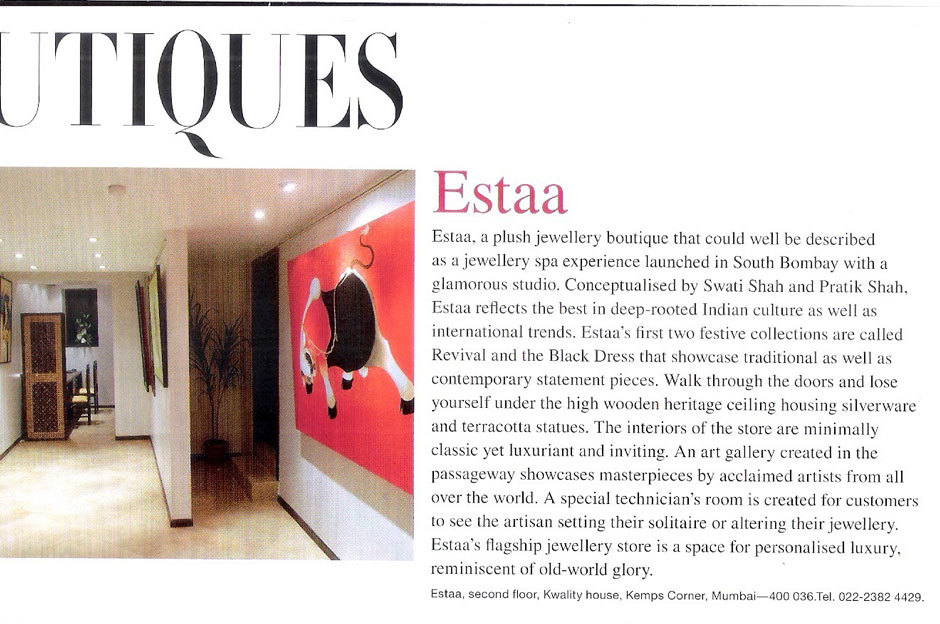 UTIQUES

Estaa

Estaa, a plush jewellery boutique that could well be described as a jewellery spa experience launched in South Bombay with a glamorous studio. Conceptualised by Swati Shah and Pratik Shah, Estaa reflects the best in deep-rooted Indian culture as well as international trends. Estaa's first two festive collections are called Revival and the Black Dress that showcase traditional as well as contemporary statement pieces. Walk through the doors and lose yourself under the high wooden heritage ceiling housing silverware and terracotta statues. The interiors of the store are minimally classic yet luxuriant and inviting. An art gallery created in the passageway showcases masterpieces by acclaimed artists from all over the world. A special technician's room is created for customers to see the artisan setting their solitaire or altering their jewellery. Estaa's flagship jewellery store is a space for personalised luxury, reminiscent of old-world glory.

Estaa, second floor, Kwality house, Kemps Corner, Mumbai—400 036.Tel. 022-2382 4429.